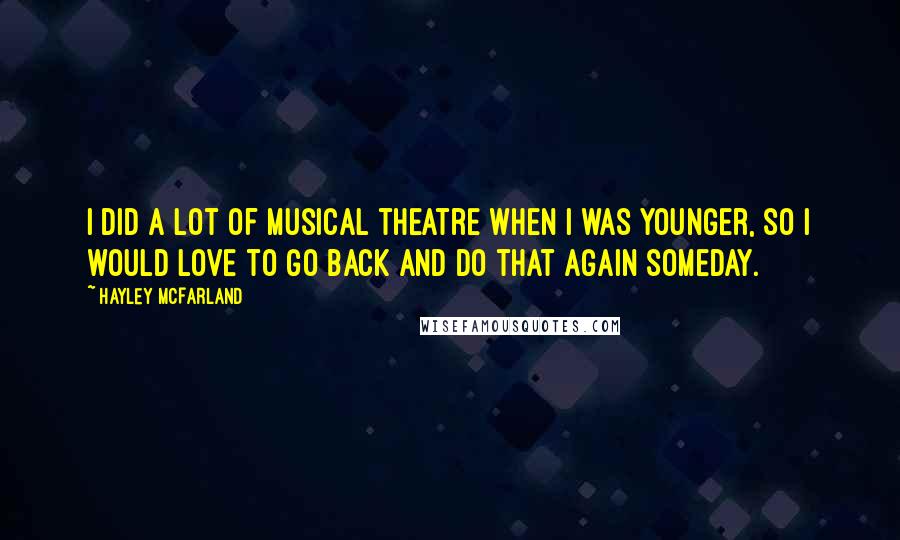 I DID A LOT OF MUSICAL THEATRE WHEN I WAS YOUNGER, SO I WOULD LOVE TO GO BACK AND DO THAT AGAIN SOMEDAY.

~ HAYLEY MCFARLAND

WISEFAMOUSQUOTES.COM